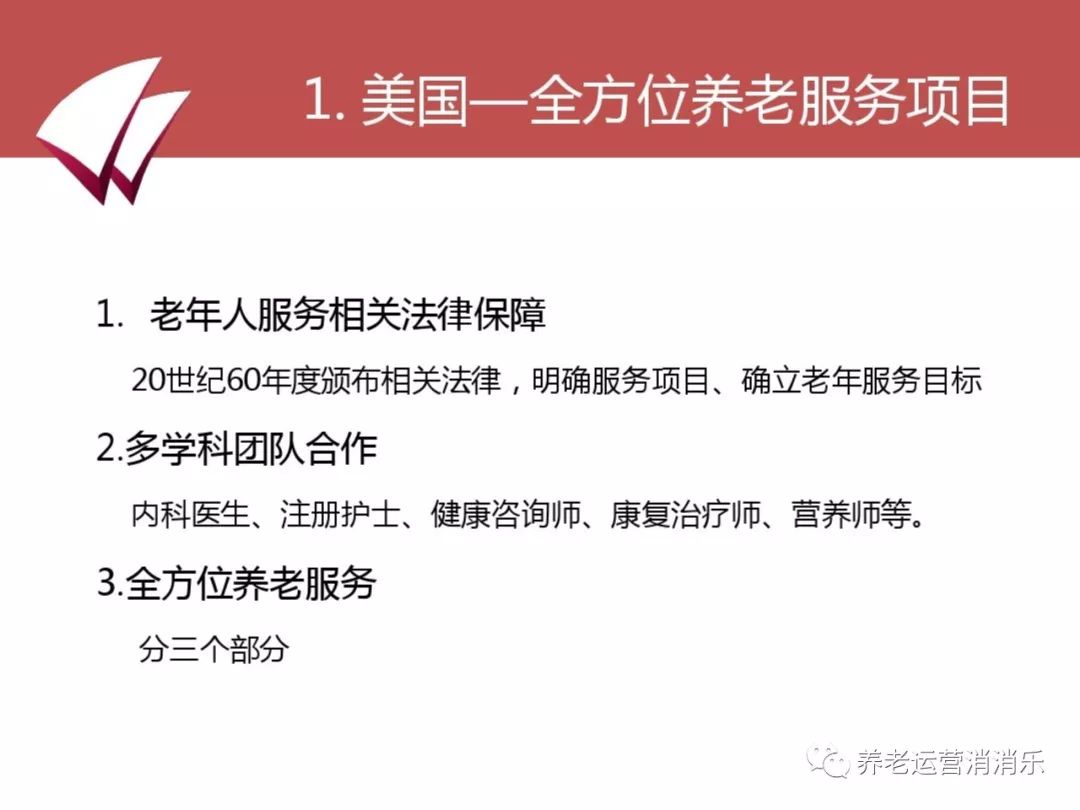 1. 美国—全方位养老服务项目

1. 老年人服务相关法律保障

20世纪60年度颁布相关法律，明确服务项目、确立老年服务目标

2.多学科团队合作

内科医生、注册护士、健康咨询师、康复治疗师、营养师等。

3.全方位养老服务

分三个部分

养老运营消消乐